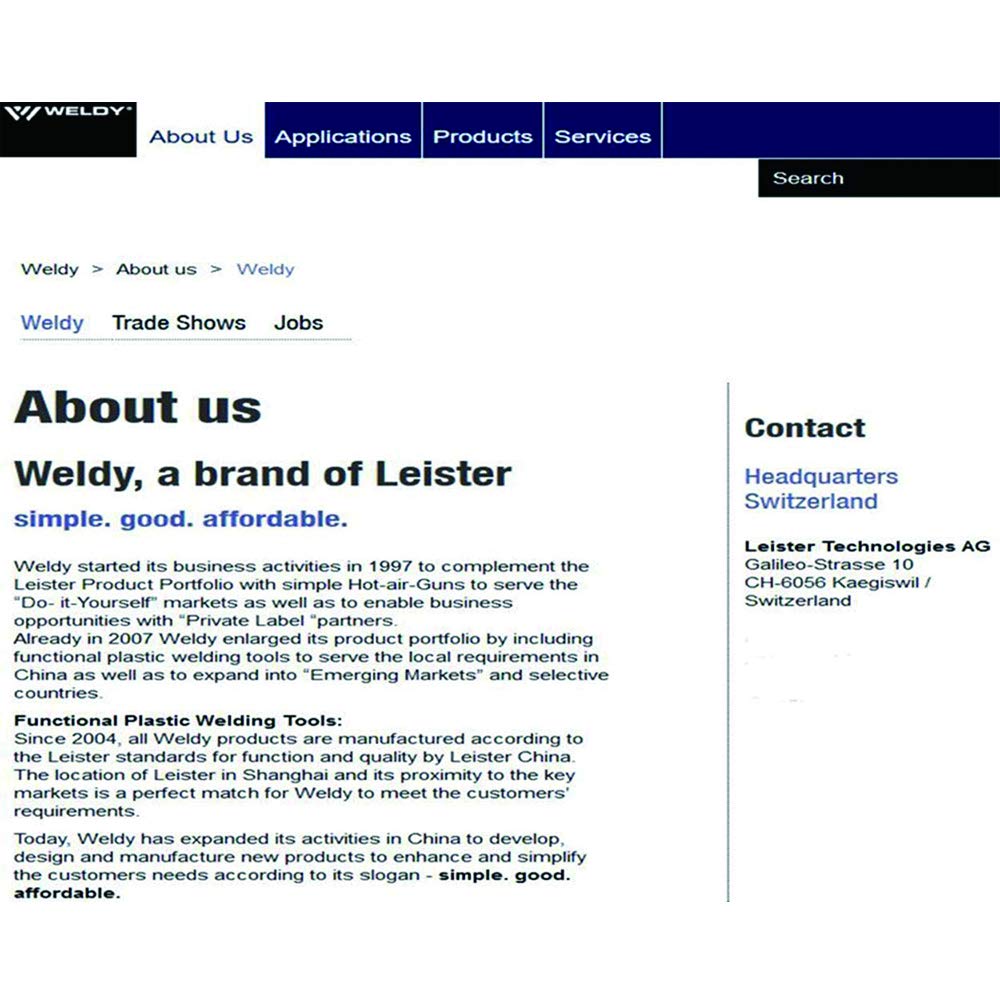 WELDY

About Us Applications Products Services

Search

Weldy > About us > Weldy

Weldy Trade Shows Jobs

About us

Weldy, a brand of Leister

simple. good. affordable.

Weldy started its business activities in 1997 to complement the Leister Product Portfolio with simple Hot-air-Guns to serve the "Do- it-Yourself" markets as well as to enable business opportunities with "Private Label "partners.
Already in 2007 Weldy enlarged its product portfolio by including functional plastic welding tools to serve the local requirements in China as well as to expand into "Emerging Markets" and selective countries.

Functional Plastic Welding Tools:
Since 2004, all Weldy products are manufactured according to the Leister standards for function and quality by Leister China. The location of Leister in Shanghai and its proximity to the key markets is a perfect match for Weldy to meet the customers' requirements.

Today, Weldy has expanded its activities in China to develop, design and manufacture new products to enhance and simplify the customers needs according to its slogan - simple. good. affordable.

Contact

Headquarters Switzerland

Leister Technologies AG
Galileo-Strasse 10
CH-6056 Kaegiswil /
Switzerland